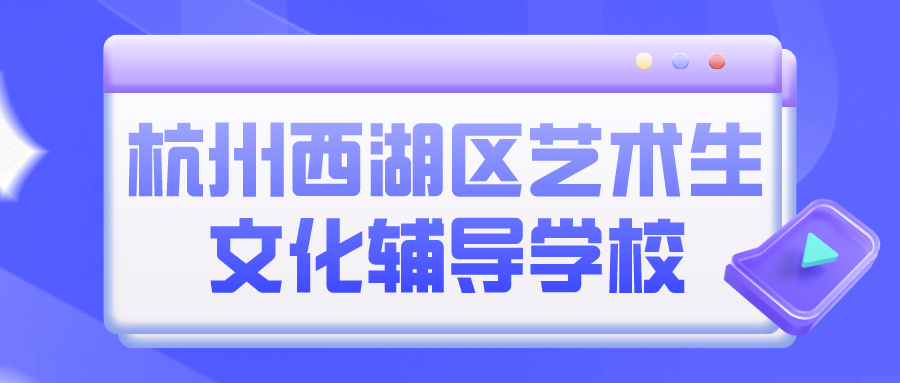 杭州西湖区艺术生
文化辅导学校